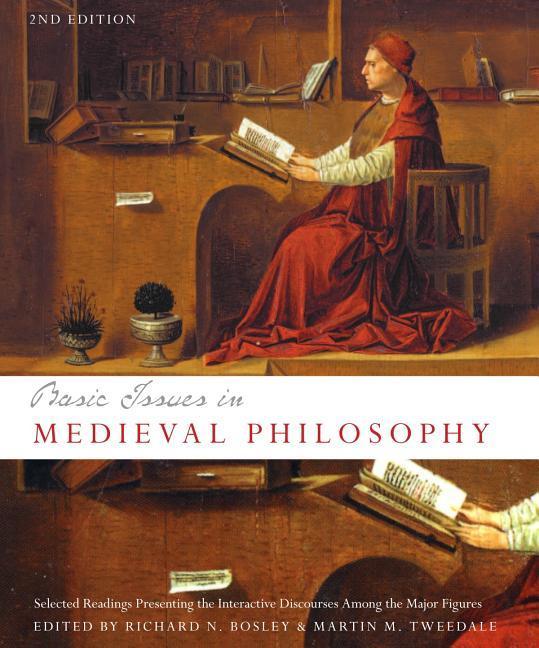 2ND EDITION

Basic Issues in
MEDIEVAL PHILOSOPHY

Selected Readings Presenting the Interactive Discourses Among the Major Figures
EDITED BY RICHARD N. BOSLEY & MARTIN M. TWEEDALE